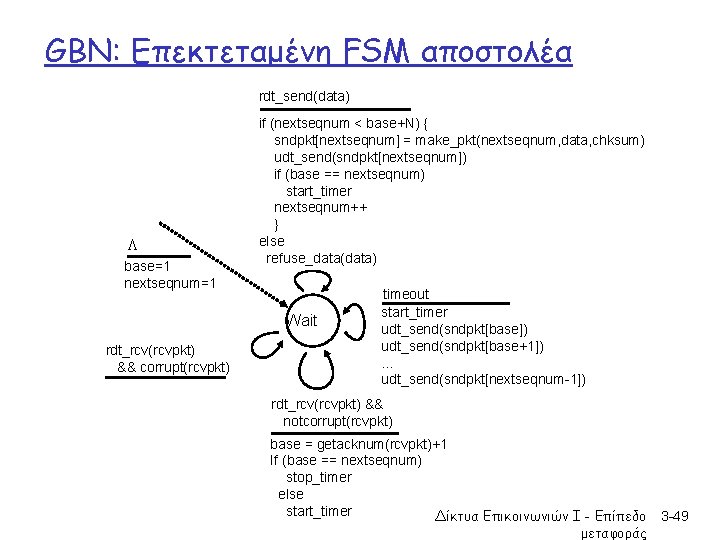 GBN: Επεκτεταμένη FSM αποστολέα

rdt_send(data)

if (nextseqnum < base+N) {
sndpkt[nextseqnum] = make_pkt(nextseqnum,data,chksum)
udt_send(sndpkt[nextseqnum])
if (base == nextseqnum)
start_timer
nextseqnum++
}
else
refuse_data(data)

Λ

base=1
nextseqnum=1

Wait

timeout

start_timer
udt_send(sndpkt[base])
udt_send(sndpkt[base+1])
...
udt_send(sndpkt[nextseqnum-1])

rdt_rcv(rcvpkt)
&& corrupt(rcvpkt)

rdt_rcv(rcvpkt) &&
notcorrupt(rcvpkt)

base = getacknum(rcvpkt)+1
If (base == nextseqnum)
stop_timer
else
start_timer

Δίκτυα Επικοινωνιών Ι - Επίπεδο μεταφοράς 3-49